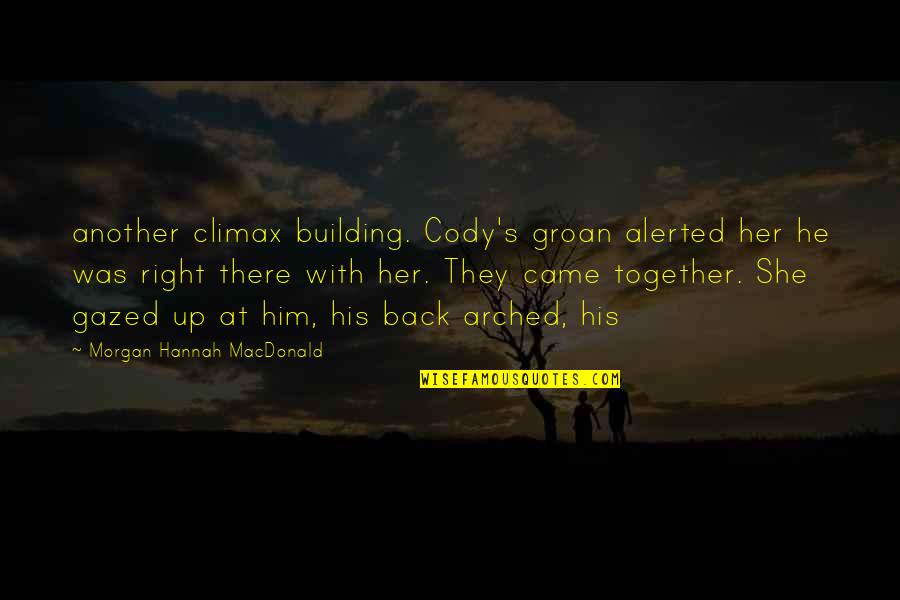 another climax building. Cody's groan alerted her he was right there with her. They came together. She gazed up at him, his back arched, his

~ Morgan Hannah MacDonald

WISEFAMOUSQUOTES.COM